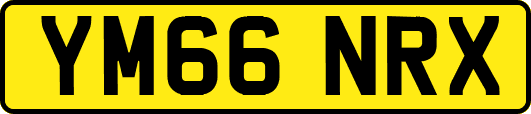 YM66 NRX